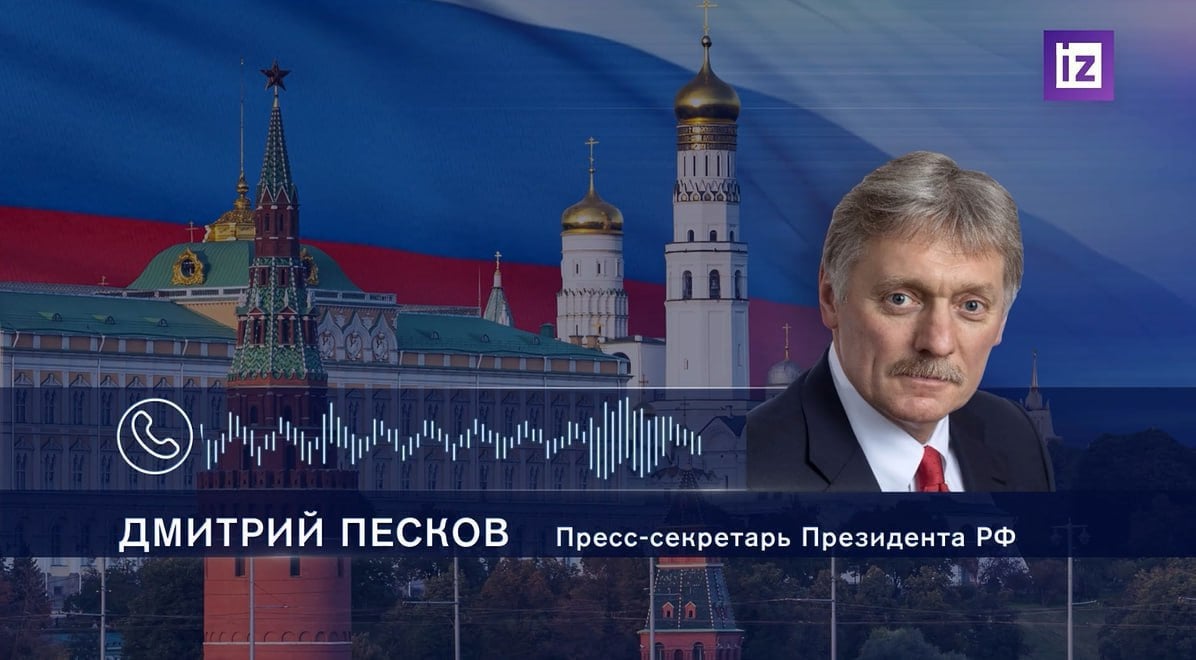 iz

ДМИТРИЙ ПЕСКОВ Пресс-секретарь Президента РФ